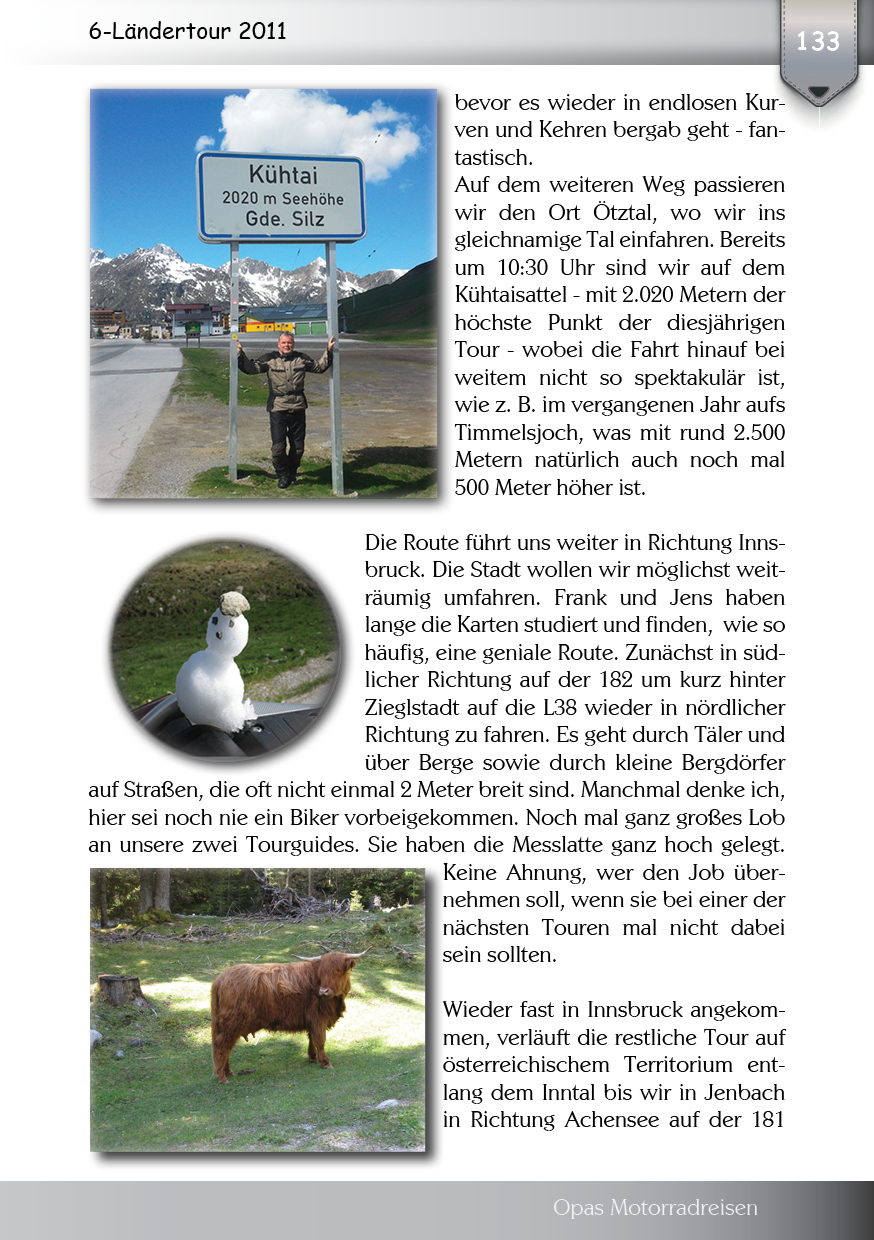 6-Ländertour 2011

133

Kühtai
2020 m Seehöhe
Gde. Silz

bevor es wieder in endlosen Kurven und Kehren bergab geht - fantastisch.
Auf dem weiteren Weg passieren wir den Ort Ötztal, wo wir ins gleichnamige Tal einfahren. Bereits um 10:30 Uhr sind wir auf dem Kühtaisattel - mit 2.020 Metern der höchste Punkt der diesjährigen Tour - wobei die Fahrt hinauf bei weitem nicht so spektakulär ist, wie z. B. im vergangenen Jahr aufs Timmelsjoch, was mit rund 2.500 Metern natürlich auch noch mal 500 Meter höher ist.

Die Route führt uns weiter in Richtung Innsbruck. Die Stadt wollen wir möglichst weiträumig umfahren. Frank und Jens haben lange die Karten studiert und finden, wie so häufig, eine geniale Route. Zunächst in südlicher Richtung auf der 182 um kurz hinter Zieglstadt auf die L38 wieder in nördlicher Richtung zu fahren. Es geht durch Täler und über Berge sowie durch kleine Bergdörfer auf Straßen, die oft nicht einmal 2 Meter breit sind. Manchmal denke ich, hier sei noch nie ein Biker vorbeigekommen. Noch mal ganz großes Lob an unsere zwei Tourguides. Sie haben die Messlatte ganz hoch gelegt. Keine Ahnung, wer den Job übernehmen soll, wenn sie bei einer der nächsten Touren mal nicht dabei sein sollten.

Wieder fast in Innsbruck angekommen, verläuft die restliche Tour auf österreichischem Territorium entlang dem Inntal bis wir in Jenbach in Richtung Achensee auf der 181

Opas Motorradreisen